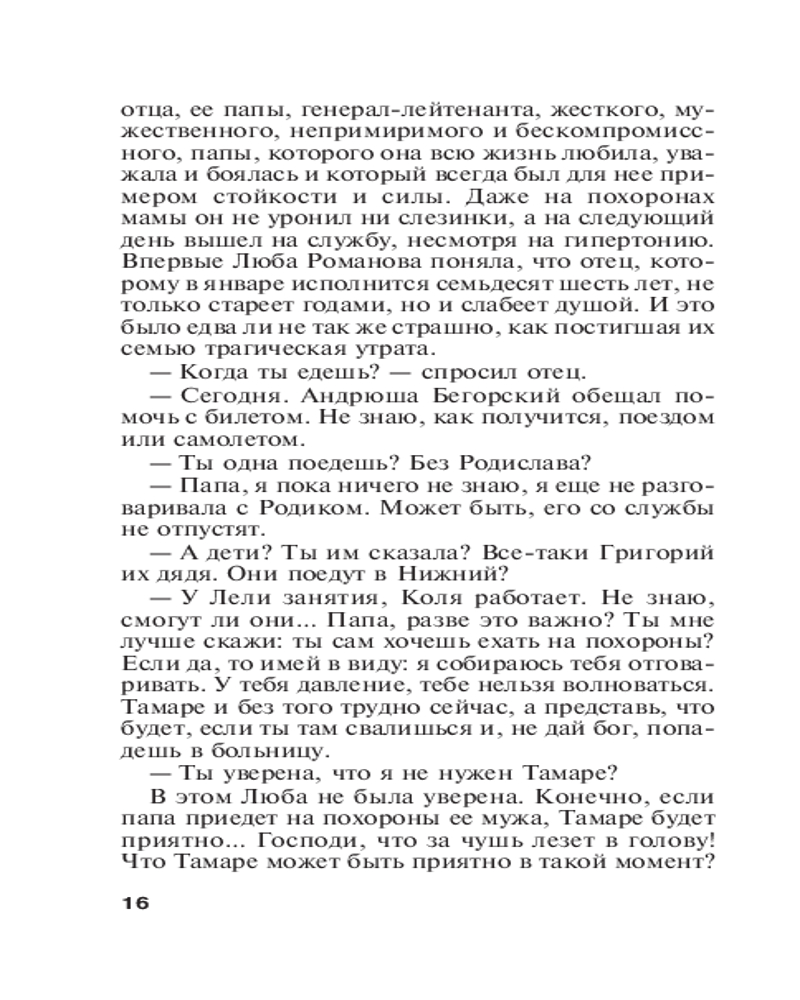 отца, ее папы, генерал-лейтенанта, жесткого, мужественного, непримиримого и бескомпромиссного, папы, которого она всю жизнь любила, уважала и боялась и который всегда был для нее примером стойкости и силы. Даже на похоронах мамы он не уронил ни слезинки, а на следующий день вышел на службу, несмотря на гипертонию. Впервые Люба Романова поняла, что отец, которому в январе исполнится семьдесят шесть лет, не только стареет годами, но и слабеет душой. И это было едва ли не так же страшно, как постигшая их семью трагическая утрата.

— Когда ты едешь? — спросил отец.

— Сегодня. Андрюша Бегорский обещал помочь с билетом. Не знаю, как получится, поездом или самолетом.

— Ты одна поедешь? Без Родислава?

— Папа, я пока ничего не знаю, я еще не разговаривала с Родиком. Может быть, его со службы не отпустят.

— А дети? Ты им сказала? Все-таки Григорий их дядя. Они поедут в Нижний?

— У Лели занятия, Коля работает. Не знаю, смогут ли они... Папа, разве это важно? Ты мне лучше скажи: ты сам хочешь ехать на похороны? Если да, то имей в виду: я собираюсь тебя отговаривать. У тебя давление, тебе нельзя волноваться. Тамаре и без того трудно сейчас, а представь, что будет, если ты там свалишься и, не дай бог, попадешь в больницу.

— Ты уверена, что я не нужен Тамаре?

В этом Люба не была уверена. Конечно, если папа приедет на похороны ее мужа, Тамаре будет приятно... Господи, что за чушь лезет в голову! Что Тамаре может быть приятно в такой момент?

16